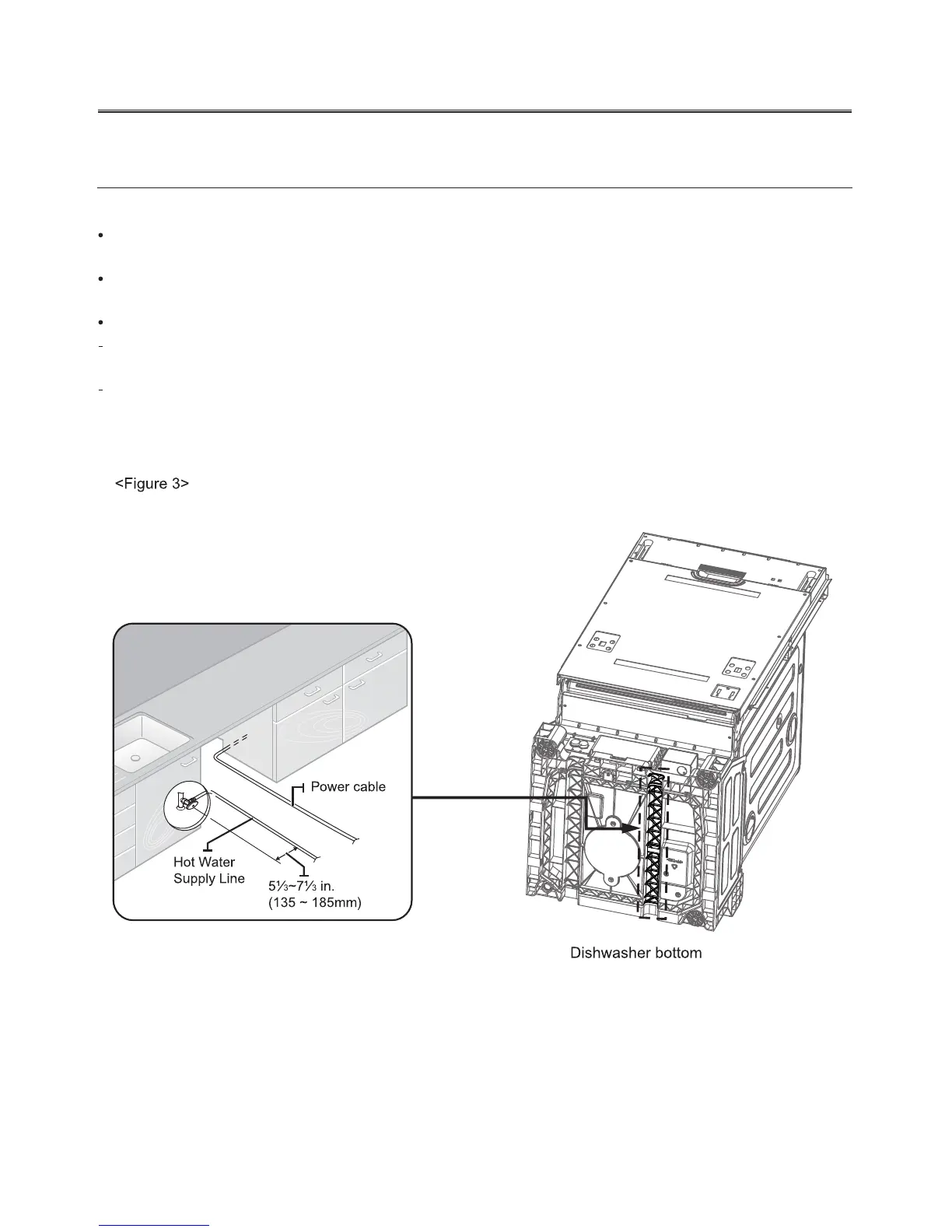 <Figure 3>

Power cable

Hot Water Supply Line

5⅓~7⅓ in. (135 ~ 185mm)

Dishwasher bottom